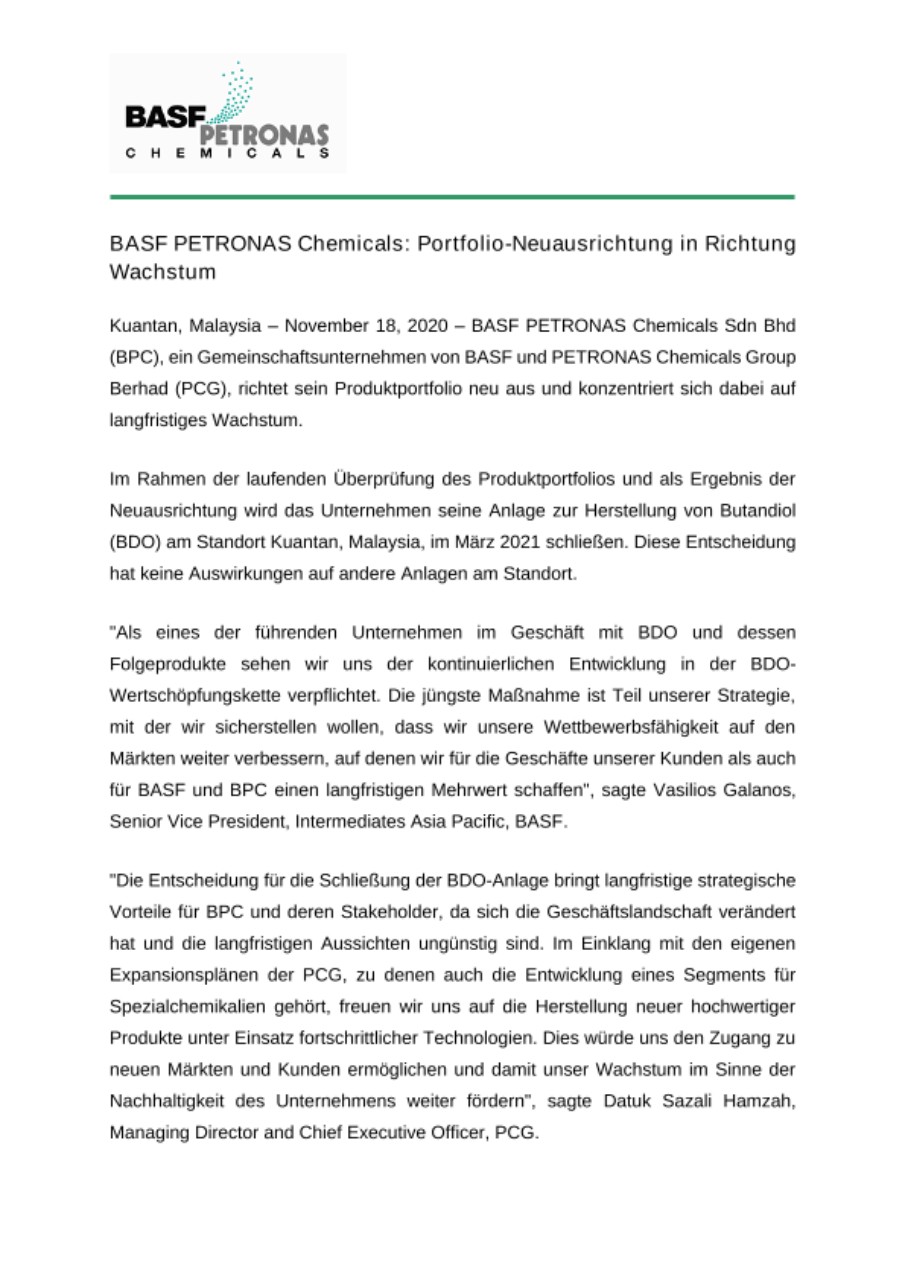 BASF PETRONAS
CHEMICALS

BASF PETRONAS Chemicals: Portfolio-Neuausrichtung in Richtung Wachstum

Kuantan, Malaysia – November 18, 2020 – BASF PETRONAS Chemicals Sdn Bhd (BPC), ein Gemeinschaftsunternehmen von BASF und PETRONAS Chemicals Group Berhad (PCG), richtet sein Produktportfolio neu aus und konzentriert sich dabei auf langfristiges Wachstum.

Im Rahmen der laufenden Überprüfung des Produktportfolios und als Ergebnis der Neuausrichtung wird das Unternehmen seine Anlage zur Herstellung von Butandiol (BDO) am Standort Kuantan, Malaysia, im März 2021 schließen. Diese Entscheidung hat keine Auswirkungen auf andere Anlagen am Standort.

"Als eines der führenden Unternehmen im Geschäft mit BDO und dessen Folgeprodukte sehen wir uns der kontinuierlichen Entwicklung in der BDO-Wertschöpfungskette verpflichtet. Die jüngste Maßnahme ist Teil unserer Strategie, mit der wir sicherstellen wollen, dass wir unsere Wettbewerbsfähigkeit auf den Märkten weiter verbessern, auf denen wir für die Geschäfte unserer Kunden als auch für BASF und BPC einen langfristigen Mehrwert schaffen", sagte Vasilios Galanos, Senior Vice President, Intermediates Asia Pacific, BASF.

"Die Entscheidung für die Schließung der BDO-Anlage bringt langfristige strategische Vorteile für BPC und deren Stakeholder, da sich die Geschäftslandschaft verändert hat und die langfristigen Aussichten ungünstig sind. Im Einklang mit den eigenen Expansionsplänen der PCG, zu denen auch die Entwicklung eines Segments für Spezialchemikalien gehört, freuen wir uns auf die Herstellung neuer hochwertiger Produkte unter Einsatz fortschrittlicher Technologien. Dies würde uns den Zugang zu neuen Märkten und Kunden ermöglichen und damit unser Wachstum im Sinne der Nachhaltigkeit des Unternehmens weiter fördern", sagte Datuk Sazali Hamzah, Managing Director and Chief Executive Officer, PCG.